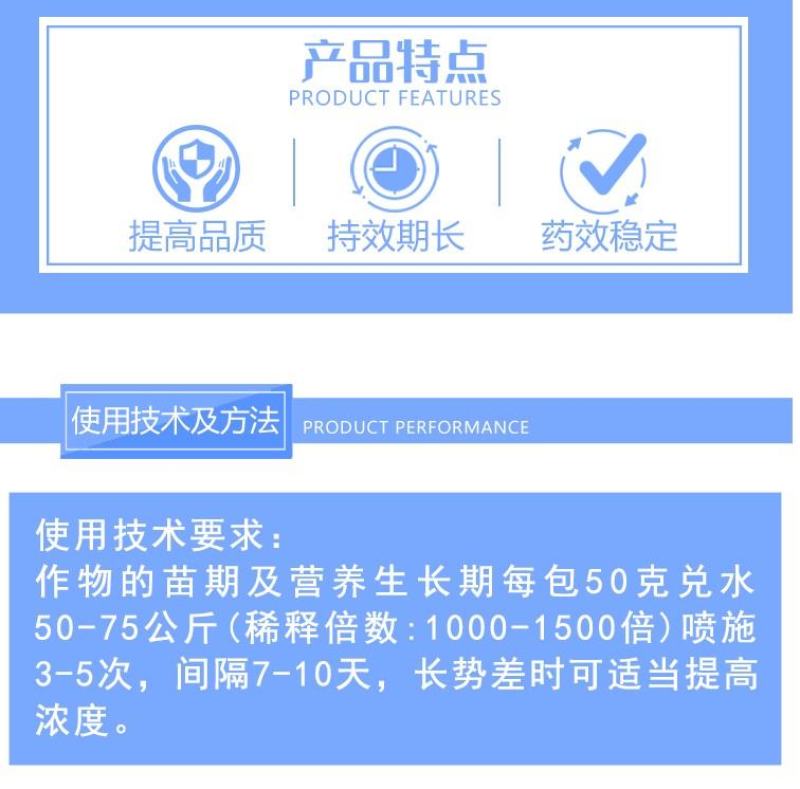 产品特点
PRODUCT FEATURES

提高品质

持效期长

药效稳定

使用技术及方法
PRODUCT PERFORMANCE

使用技术要求：
作物的苗期及营养生长期每包50克兑水50-75公斤(稀释倍数:1000-1500倍)喷施3-5次，间隔7-10天，长势差时可适当提高浓度。